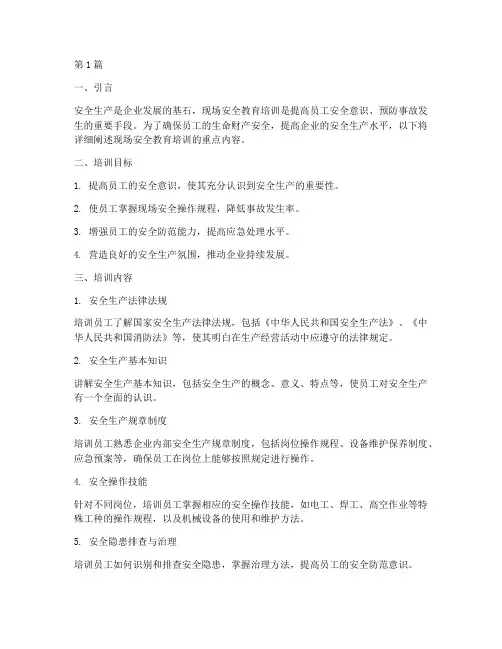 第1篇

一、引言

安全生产是企业发展的基石，现场安全教育培训是提高员工安全意识、预防事故发生的重要手段。为了确保员工的生命财产安全，提高企业的安全生产水平，以下将详细阐述现场安全教育培训的重点内容。

二、培训目标

1. 提高员工的安全意识，使其充分认识到安全生产的重要性。

2. 使员工掌握现场安全操作规程，降低事故发生率。

3. 增强员工的安全防范能力，提高应急处理水平。

4. 营造良好的安全生产氛围，推动企业持续发展。

三、培训内容

1. 安全生产法律法规

培训员工了解国家安全生产法律法规，包括《中华人民共和国安全生产法》、《中华人民共和国消防法》等，使其明白在生产经营活动中应遵守的法律规定。

2. 安全生产基本知识

讲解安全生产基本知识，包括安全生产的概念、意义、特点等，使员工对安全生产有一个全面的认识。

3. 安全生产规章制度

培训员工熟悉企业内部安全生产规章制度，包括岗位操作规程、设备维护保养制度、应急预案等，确保员工在岗位上能够按照规定进行操作。

4. 安全操作技能

针对不同岗位，培训员工掌握相应的安全操作技能，如电工、焊工、高空作业等特殊工种的操作规程，以及机械设备的使用和维护方法。

5. 安全隐患排查与治理

培训员工如何识别和排查安全隐患，掌握治理方法，提高员工的安全防范意识。